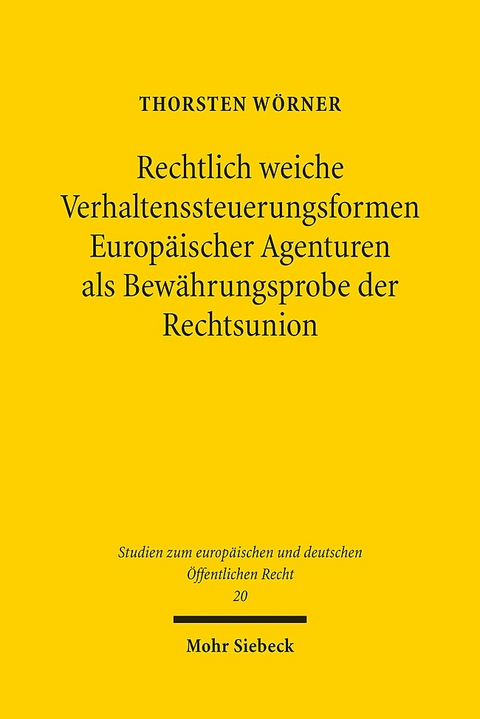 THORSTEN WÖRNER

Rechtlich weiche Verhaltenssteuerungsformen Europäischer Agenturen als Bewährungsprobe der Rechtsunion

Studien zum europäischen und deutschen Öffentlichen Recht
20

Mohr Siebeck